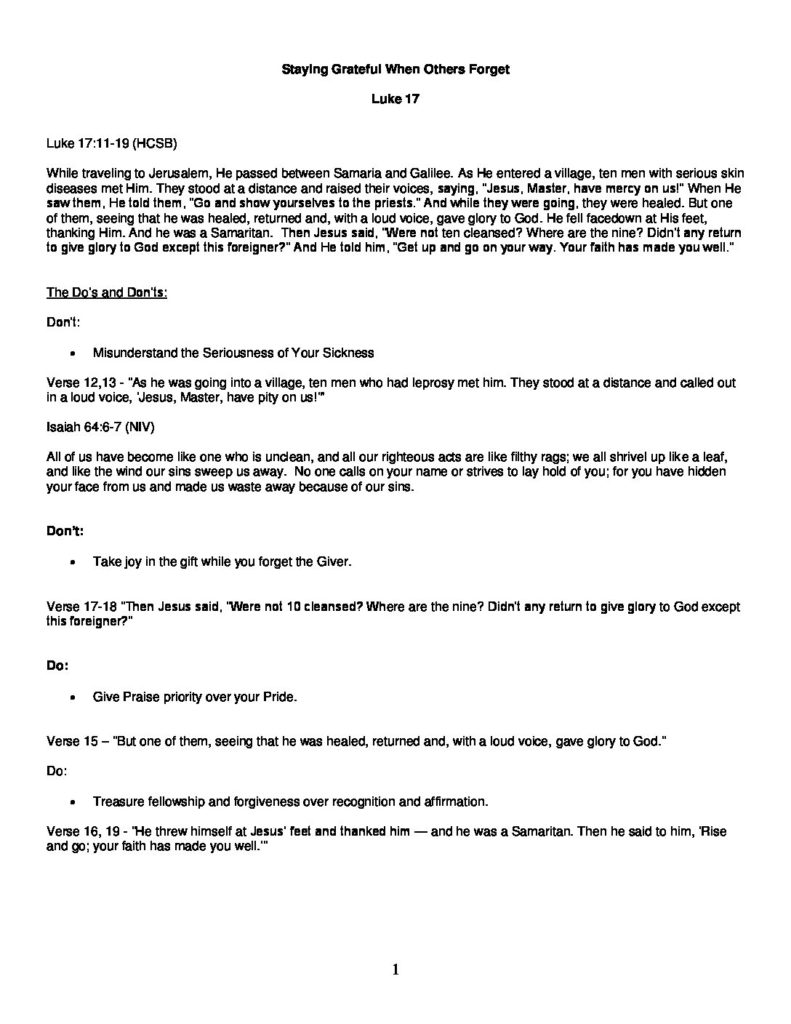 Staying Grateful When Others Forget

Luke 17

Luke 17:11-19 (HCSB)

While traveling to Jerusalem, He passed between Samaria and Galilee. As He entered a village, ten men with serious skin diseases met Him. They stood at a distance and raised their voices, saying, "Jesus, Master, have mercy on us!" When He saw them, He told them, "Go and show yourselves to the priests." And while they were going, they were healed. But one of them, seeing that he was healed, returned and, with a loud voice, gave glory to God. He fell facedown at His feet, thanking Him. And he was a Samaritan. Then Jesus said, "Were not ten cleansed? Where are the nine? Didn't any return to give glory to God except this foreigner?" And He told him, "Get up and go on your way. Your faith has made you well."

The Do's and Don'ts:

Don't:

• Misunderstand the Seriousness of Your Sickness

Verse 12,13 - "As he was going into a village, ten men who had leprosy met him. They stood at a distance and called out in a loud voice, 'Jesus, Master, have pity on us!'"

Isaiah 64:6-7 (NIV)

All of us have become like one who is unclean, and all our righteous acts are like filthy rags; we all shrivel up like a leaf, and like the wind our sins sweep us away. No one calls on your name or strives to lay hold of you; for you have hidden your face from us and made us waste away because of our sins.

Don't:

• Take joy in the gift while you forget the Giver.

Verse 17-18 "Then Jesus said, "Were not 10 cleansed? Where are the nine? Didn't any return to give glory to God except this foreigner?"

Do:

• Give Praise priority over your Pride.

Verse 15 – "But one of them, seeing that he was healed, returned and, with a loud voice, gave glory to God."

Do:

• Treasure fellowship and forgiveness over recognition and affirmation.

Verse 16, 19 - "He threw himself at Jesus' feet and thanked him — and he was a Samaritan. Then he said to him, 'Rise and go; your faith has made you well.'"

1